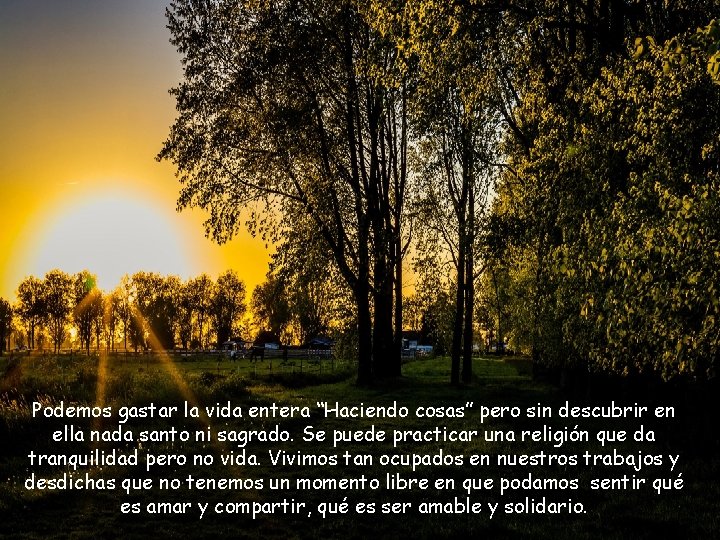 Podemos gastar la vida entera “Haciendo cosas” pero sin descubrir en ella nada santo ni sagrado. Se puede practicar una religión que da tranquilidad pero no vida. Vivimos tan ocupados en nuestros trabajos y desdichas que no tenemos un momento libre en que podamos sentir qué es amar y compartir, qué es ser amable y solidario.